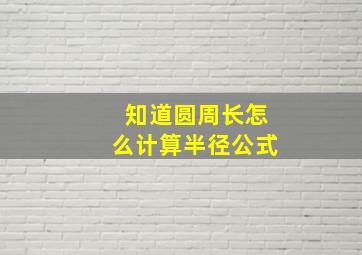 知道圆周长怎么计算半径公式